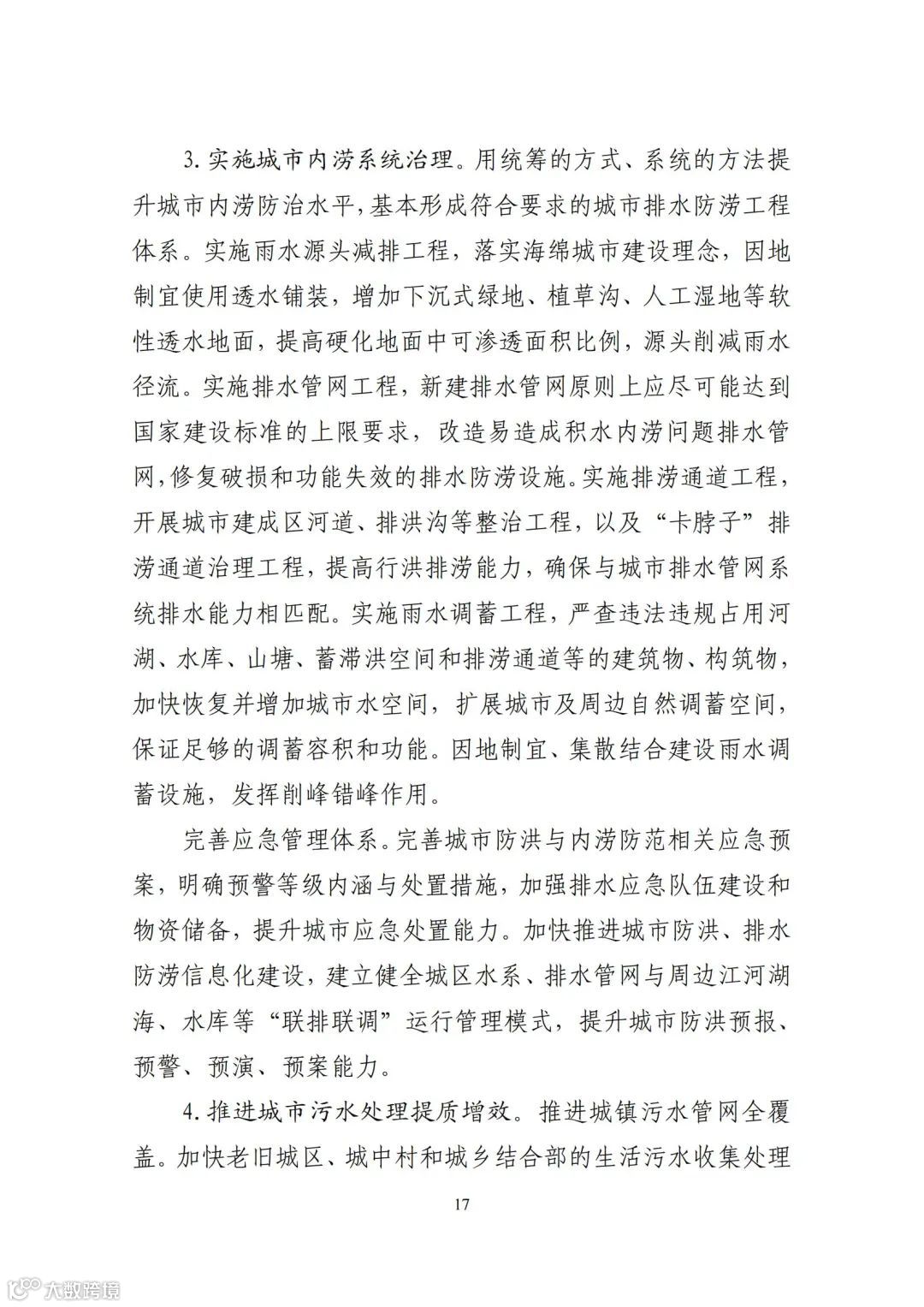 3. 实施城市内涝系统治理。用统筹的方式、系统的方法提升城市内涝防治水平，基本形成符合要求的城市排水防涝工程体系。实施雨水源头减排工程，落实海绵城市建设理念，因地制宜使用透水铺装，增加下沉式绿地、植草沟、人工湿地等软性透水地面，提高硬化地面中可渗透面积比例，源头削减雨水径流。实施排水管网工程，新建排水管网原则上应尽可能达到国家建设标准的上限要求，改造易造成积水内涝问题排水管网，修复破损和功能失效的排水防涝设施。实施排涝通道工程，开展城市建成区河道、排洪沟等整治工程，以及“卡脖子”排涝通道治理工程，提高行洪排涝能力，确保与城市排水管网系统排水能力相匹配。实施雨水调蓄工程，严查违法违规占用河湖、水库、山塘、蓄滞洪空间和排涝通道等的建筑物、构筑物，加快恢复并增加城市水空间，扩展城市及周边自然调蓄空间，保证足够的调蓄容积和功能。因地制宜、集散结合建设雨水调蓄设施，发挥削峰错峰作用。

完善应急管理体系。完善城市防洪与内涝防范相关应急预案，明确预警等级内涵与处置措施，加强排水应急队伍建设和物资储备，提升城市应急处置能力。加快推进城市防洪、排水防涝信息化建设，建立健全城区水系、排水管网与周边江河湖海、水库等“联排联调”运行管理模式，提升城市防洪预报、预警、预演、预案能力。

4. 推进城市污水处理提质增效。推进城镇污水管网全覆盖。加快老旧城区、城中村和城乡结合部的生活污水收集处理

17

大数跨境